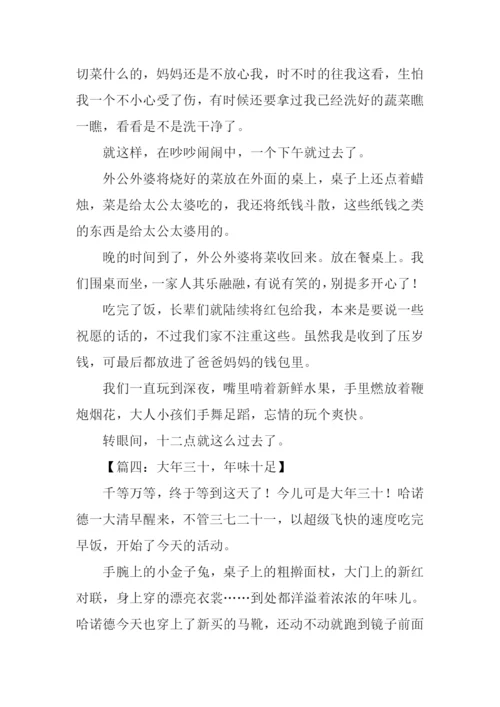 切菜什么的，妈妈还是不放心我，时不时的往我这看，生怕我一个不小心受了伤，有时候还要拿过我已经洗好的蔬菜瞧一瞧，看看是不是洗干净了。

就这样，在吵吵闹闹中，一个下午就过去了。

外公外婆将烧好的菜放在外面的桌上，桌子上还点着蜡烛，菜是给太公太婆吃的，我还将纸钱斗散，这些纸钱之类的东西是给太公太婆用的。

晚的时间到了，外公外婆将菜收回来。放在餐桌上。我们围桌而坐，一家人其乐融融，有说有笑的，别提多开心了！

吃完了饭，长辈们就陆续将红包给我，本来是要说一些祝愿的话的，不过我们家不注重这些。虽然我是收到了压岁钱，可最后都放进了爸爸妈妈的钱包里。

我们一直玩到深夜，嘴里啃着新鲜水果，手里燃放着鞭炮烟花，大人小孩们手舞足蹈，忘情的玩个爽快。

转眼间，十二点就这么过去了。

【篇四：大年三十，年味十足】

千等万等，终于等到这天了！今儿可是大年三十！哈诺德一大清早醒来，不管三七二十一，以超级飞快的速度吃完早饭，开始了今天的活动。

手腕上的小金子兔，桌子上的粗擀面杖，大门上的新红对联，身上穿的漂亮衣裳……到处都洋溢着浓浓的年味儿。哈诺德今天也穿上了新买的马靴，还动不动就跑到镜子前面